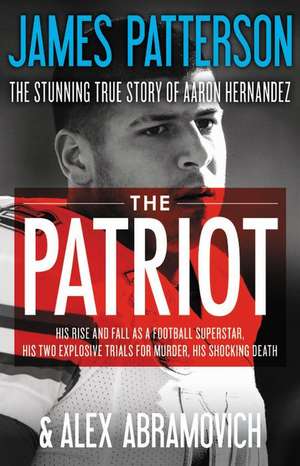 JAMES PATTERSON

THE STUNNING TRUE STORY OF AARON HERNANDEZ

THE

PATRIOT

HIS RISE AND FALL AS A FOOTBALL SUPERSTAR, HIS TWO EXPLOSIVE TRIALS FOR MURDER, HIS SHOCKING DEATH

& ALEX ABRAMOVICH